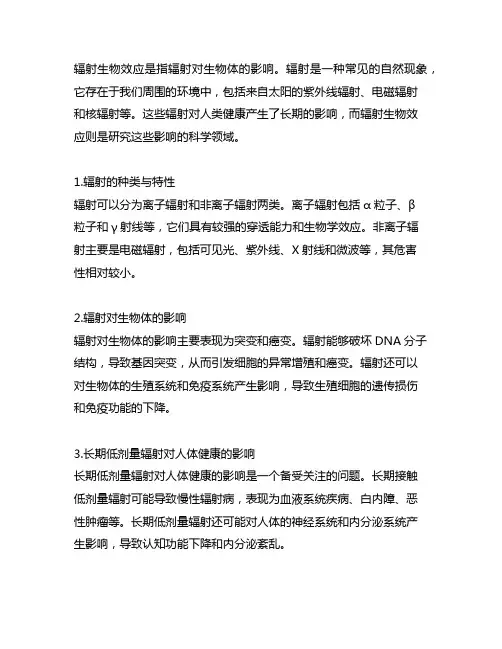 辐射生物效应是指辐射对生物体的影响。辐射是一种常见的自然现象，它存在于我们周围的环境中，包括来自太阳的紫外线辐射、电磁辐射和核辐射等。这些辐射对人类健康产生了长期的影响，而辐射生物效应则是研究这些影响的科学领域。

1.辐射的种类与特性
辐射可以分为离子辐射和非离子辐射两类。离子辐射包括 α 粒子、β 粒子和 γ 射线等，它们具有较强的穿透能力和生物学效应。非离子辐射主要是电磁辐射，包括可见光、紫外线、X 射线和微波等，其危害性相对较小。

2.辐射对生物体的影响
辐射对生物体的影响主要表现为突变和癌变。辐射能够破坏 DNA 分子结构，导致基因突变，从而引发细胞的异常增殖和癌变。辐射还可以对生物体的生殖系统和免疫系统产生影响，导致生殖细胞的遗传损伤和免疫功能的下降。

3.长期低剂量辐射对人体健康的影响
长期低剂量辐射对人体健康的影响是一个备受关注的问题。长期接触低剂量辐射可能导致慢性辐射病，表现为血液系统疾病、白内障、恶性肿瘤等。长期低剂量辐射还可能对人体的神经系统和内分泌系统产生影响，导致认知功能下降和内分泌紊乱。